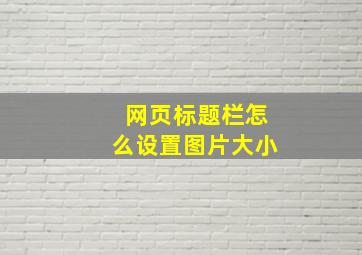 网页标题栏怎么设置图片大小